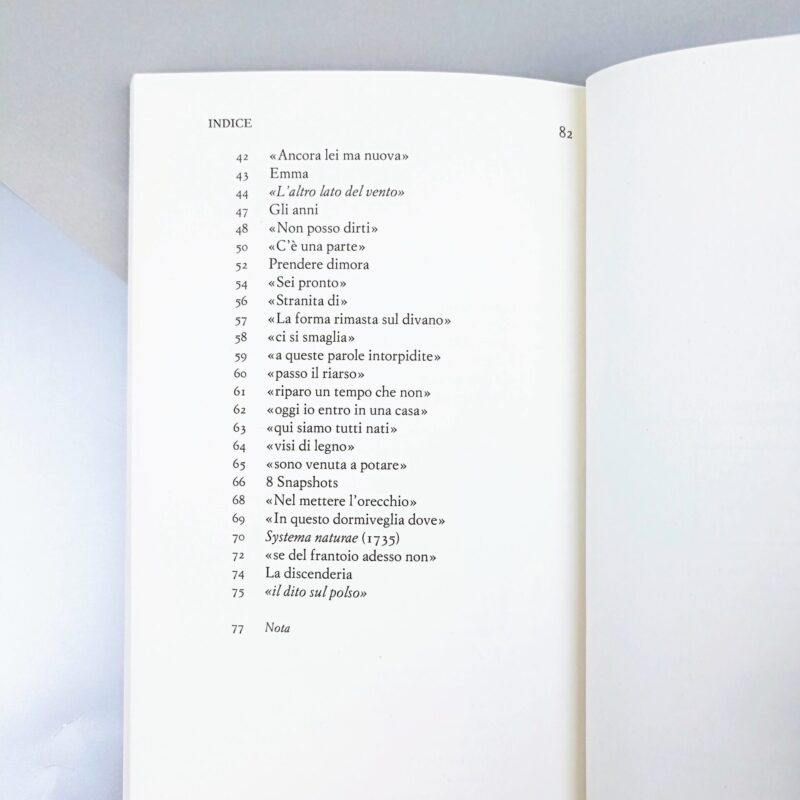 INDICE 82

42 «Ancora lei ma nuova»
43 Emma
44 «L'altro lato del vento»
47 Gli anni
48 «Non posso dirti»
50 «C'è una parte»
52 Prendere dimora
54 «Sei pronto»
56 «Stranita di»
57 «La forma rimasta sul divano»
58 «ci si smaglia»
59 «a queste parole intorpidite»
60 «passo il riarso»
61 «riparo un tempo che non»
62 «oggi io entro in una casa»
63 «qui siamo tutti nati»
64 «visi di legno»
65 «sono venuta a potare»
66 8 Snapshots
68 «Nel mettere l'orecchio»
69 «In questo dormiveglia dove»
70 Systema naturae (1735)
72 «se del frantoio adesso non»
74 La discenderia
75 «il dito sul polso»

77 Nota